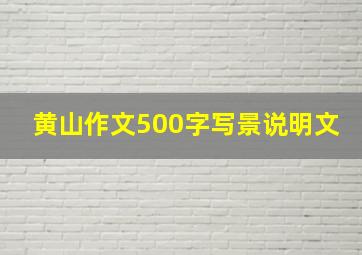 黄山作文500字写景说明文